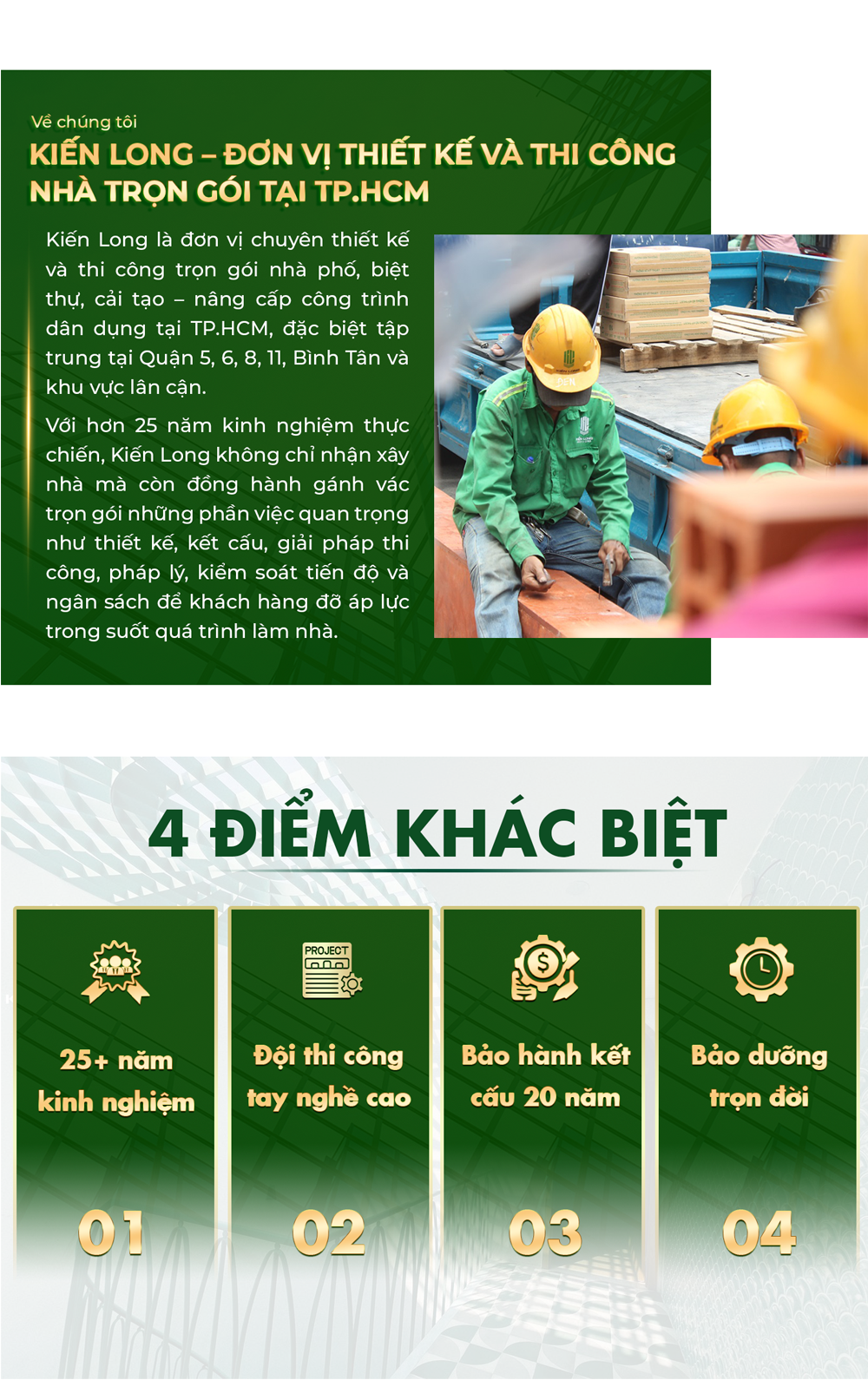 Về chúng tôi

KIẾN LONG – ĐƠN VỊ THIẾT KẾ VÀ THI CÔNG NHÀ TRỌN GÓI TẠI TP.HCM

Kiến Long là đơn vị chuyên thiết kế và thi công trọn gói nhà phố, biệt thự, cải tạo – nâng cấp công trình dân dụng tại TP.HCM, đặc biệt tập trung tại Quận 5, 6, 8, 11, Bình Tân và khu vực lân cận.

Với hơn 25 năm kinh nghiệm thực chiến, Kiến Long không chỉ nhận xây nhà mà còn đồng hành gánh vác trọn gói những phần việc quan trọng như thiết kế, kết cấu, giải pháp thi công, pháp lý, kiểm soát tiến độ và ngân sách để khách hàng đỡ áp lực trong suốt quá trình làm nhà.

4 ĐIỂM KHÁC BIỆT

25+ năm kinh nghiệm

01

PROJECT

Đội thi công tay nghề cao

02

Bảo hành kết cấu 20 năm

03

Bảo dưỡng trọn đời

04